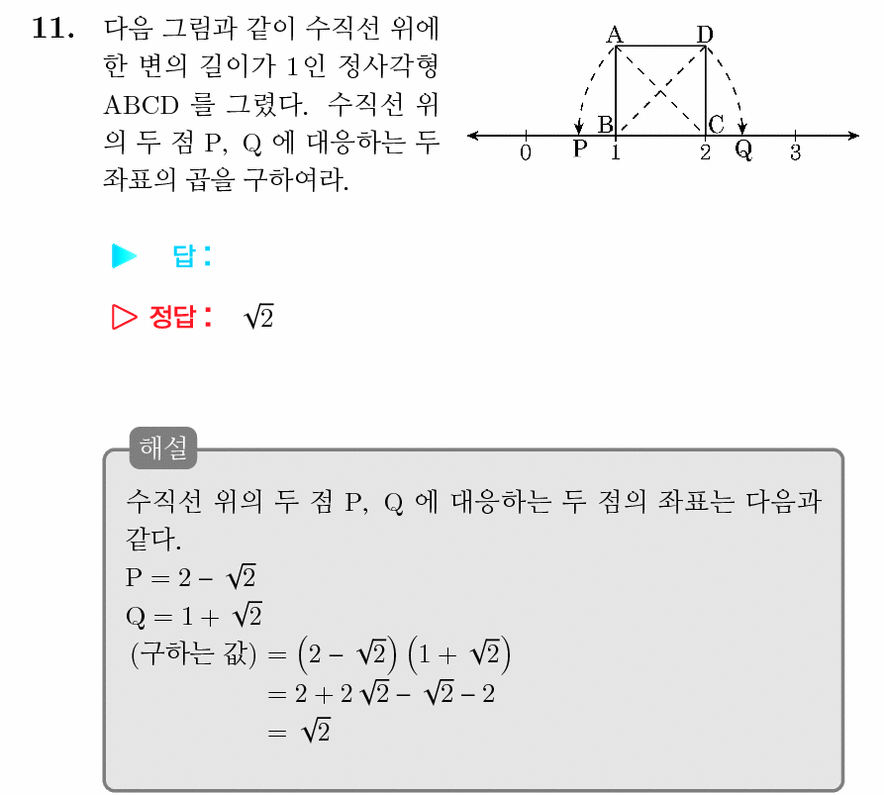 11. 다음 그림과 같이 수직선 위에 한 변의 길이가 1인 정사각형 ABCD 를 그렸다. 수직선 위의 두 점 P, Q 에 대응하는 두 좌표의 곱을 구하여라.

A D B C 0 P 1 2 Q 3

▶ 답:

▷ 정답: $\sqrt{2}$

해설

수직선 위의 두 점 P, Q 에 대응하는 두 점의 좌표는 다음과 같다.

$P = 2 - \sqrt{2}$
$Q = 1 + \sqrt{2}$
(구하는 값) $= (2 - \sqrt{2})(1 + \sqrt{2})$
$= 2 + 2\sqrt{2} - \sqrt{2} - 2$
$= \sqrt{2}$